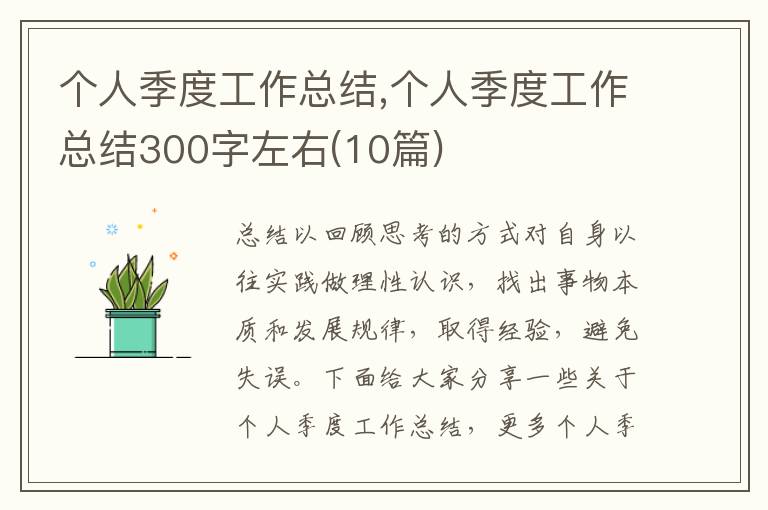 个人季度工作总结,个人季度工作总结300字左右(10篇)

总结以回顾思考的方式对自身以往实践做理性认识，找出事物本质和发展规律，取得经验，避免失误。下面给大家分享一些关于个人季度工作总结，更多个人季